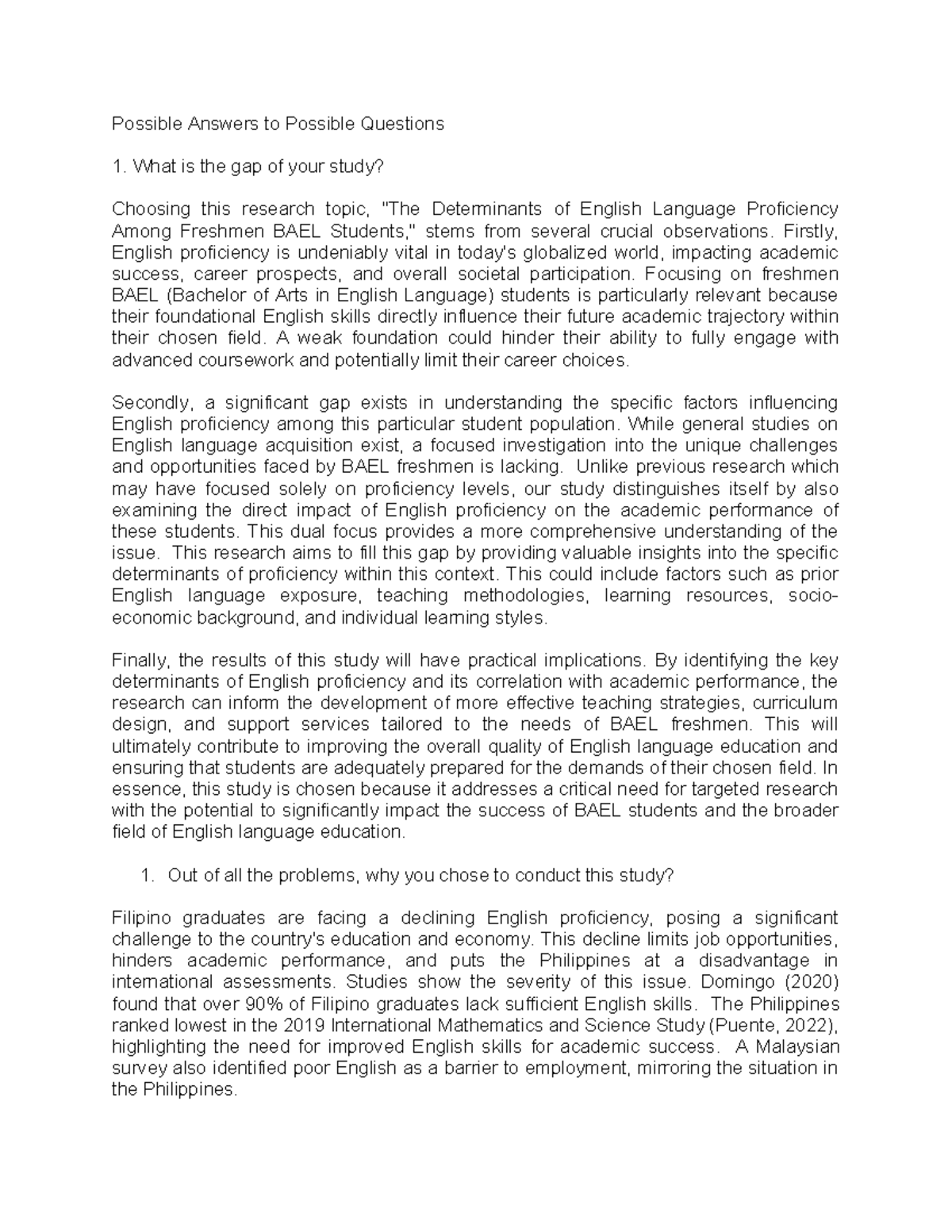 Possible Answers to Possible Questions

1. What is the gap of your study?

Choosing this research topic, "The Determinants of English Language Proficiency Among Freshmen BAEL Students," stems from several crucial observations. Firstly, English proficiency is undeniably vital in today's globalized world, impacting academic success, career prospects, and overall societal participation. Focusing on freshmen BAEL (Bachelor of Arts in English Language) students is particularly relevant because their foundational English skills directly influence their future academic trajectory within their chosen field. A weak foundation could hinder their ability to fully engage with advanced coursework and potentially limit their career choices.

Secondly, a significant gap exists in understanding the specific factors influencing English proficiency among this particular student population. While general studies on English language acquisition exist, a focused investigation into the unique challenges and opportunities faced by BAEL freshmen is lacking. Unlike previous research which may have focused solely on proficiency levels, our study distinguishes itself by also examining the direct impact of English proficiency on the academic performance of these students. This dual focus provides a more comprehensive understanding of the issue. This research aims to fill this gap by providing valuable insights into the specific determinants of proficiency within this context. This could include factors such as prior English language exposure, teaching methodologies, learning resources, socio-economic background, and individual learning styles.

Finally, the results of this study will have practical implications. By identifying the key determinants of English proficiency and its correlation with academic performance, the research can inform the development of more effective teaching strategies, curriculum design, and support services tailored to the needs of BAEL freshmen. This will ultimately contribute to improving the overall quality of English language education and ensuring that students are adequately prepared for the demands of their chosen field. In essence, this study is chosen because it addresses a critical need for targeted research with the potential to significantly impact the success of BAEL students and the broader field of English language education.

1. Out of all the problems, why you chose to conduct this study?

Filipino graduates are facing a declining English proficiency, posing a significant challenge to the country's education and economy. This decline limits job opportunities, hinders academic performance, and puts the Philippines at a disadvantage in international assessments. Studies show the severity of this issue. Domingo (2020) found that over 90% of Filipino graduates lack sufficient English skills. The Philippines ranked lowest in the 2019 International Mathematics and Science Study (Puente, 2022), highlighting the need for improved English skills for academic success. A Malaysian survey also identified poor English as a barrier to employment, mirroring the situation in the Philippines.